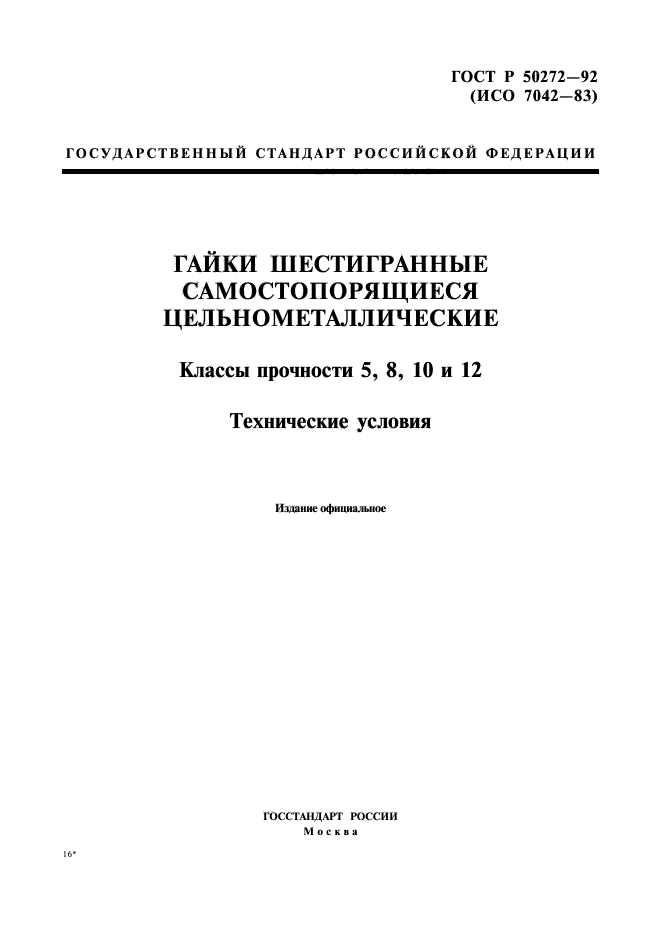 ГОСТ Р 50272—92
(ИСО 7042—83)

ГОСУДАРСТВЕННЫЙ СТАНДАРТ РОССИЙСКОЙ ФЕДЕРАЦИИ

ГАЙКИ ШЕСТИГРАННЫЕ САМОСТОПОРЯЩИЕСЯ ЦЕЛЬНОМЕТАЛЛИЧЕСКИЕ

Классы прочности 5, 8, 10 и 12

Технические условия

Издание официальное

ГОССТАНДАРТ РОССИИ
Москва

16*